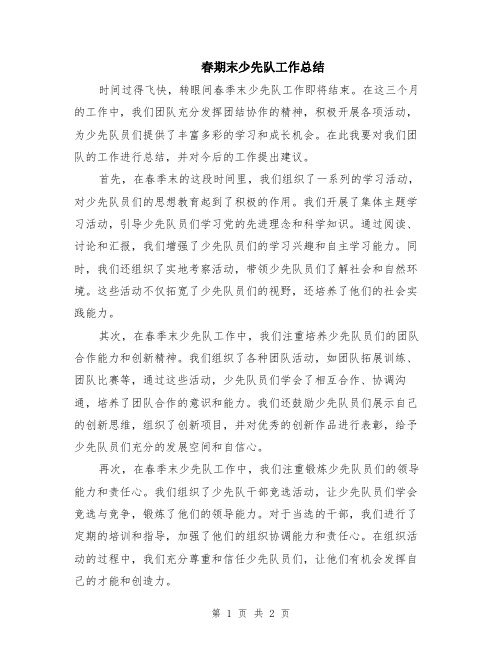 春期末少先队工作总结

时间过得飞快，转眼间春季末少先队工作即将结束。在这三个月的工作中，我们团队充分发挥团结协作的精神，积极开展各项活动，为少先队员们提供了丰富多彩的学习和成长机会。在此我要对我们团队的工作进行总结，并对今后的工作提出建议。

首先，在春季末的这段时间里，我们组织了一系列的学习活动，对少先队员们的思想教育起到了积极的作用。我们开展了集体主题学习活动，引导少先队员们学习党的先进理念和科学知识。通过阅读、讨论和汇报，我们增强了少先队员们的学习兴趣和自主学习能力。同时，我们还组织了实地考察活动，带领少先队员们了解社会和自然环境。这些活动不仅拓宽了少先队员们的视野，还培养了他们的社会实践能力。

其次，在春季末少先队工作中，我们注重培养少先队员们的团队合作能力和创新精神。我们组织了各种团队活动，如团队拓展训练、团队比赛等，通过这些活动，少先队员们学会了相互合作、协调沟通，培养了团队合作的意识和能力。我们还鼓励少先队员们展示自己的创新思维，组织了创新项目，并对优秀的创新作品进行表彰，给予少先队员们充分的发展空间和自信心。

再次，在春季末少先队工作中，我们注重锻炼少先队员们的领导能力和责任心。我们组织了少先队干部竞选活动，让少先队员们学会竞选与竞争，锻炼了他们的领导能力。对于当选的干部，我们进行了定期的培训和指导，加强了他们的组织协调能力和责任心。在组织活动的过程中，我们充分尊重和信任少先队员们，让他们有机会发挥自己的才能和创造力。

第 1 页 共 2 页